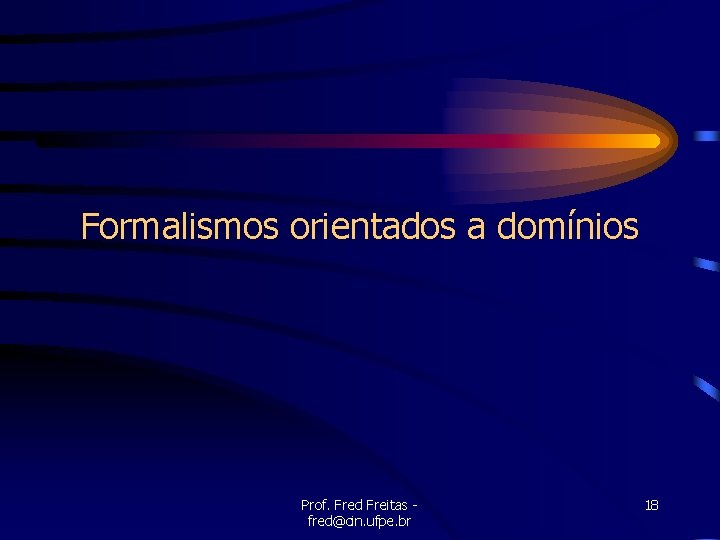 Formalismos orientados a domínios

Prof. Fred Freitas - fred@cin.ufpe.br

18